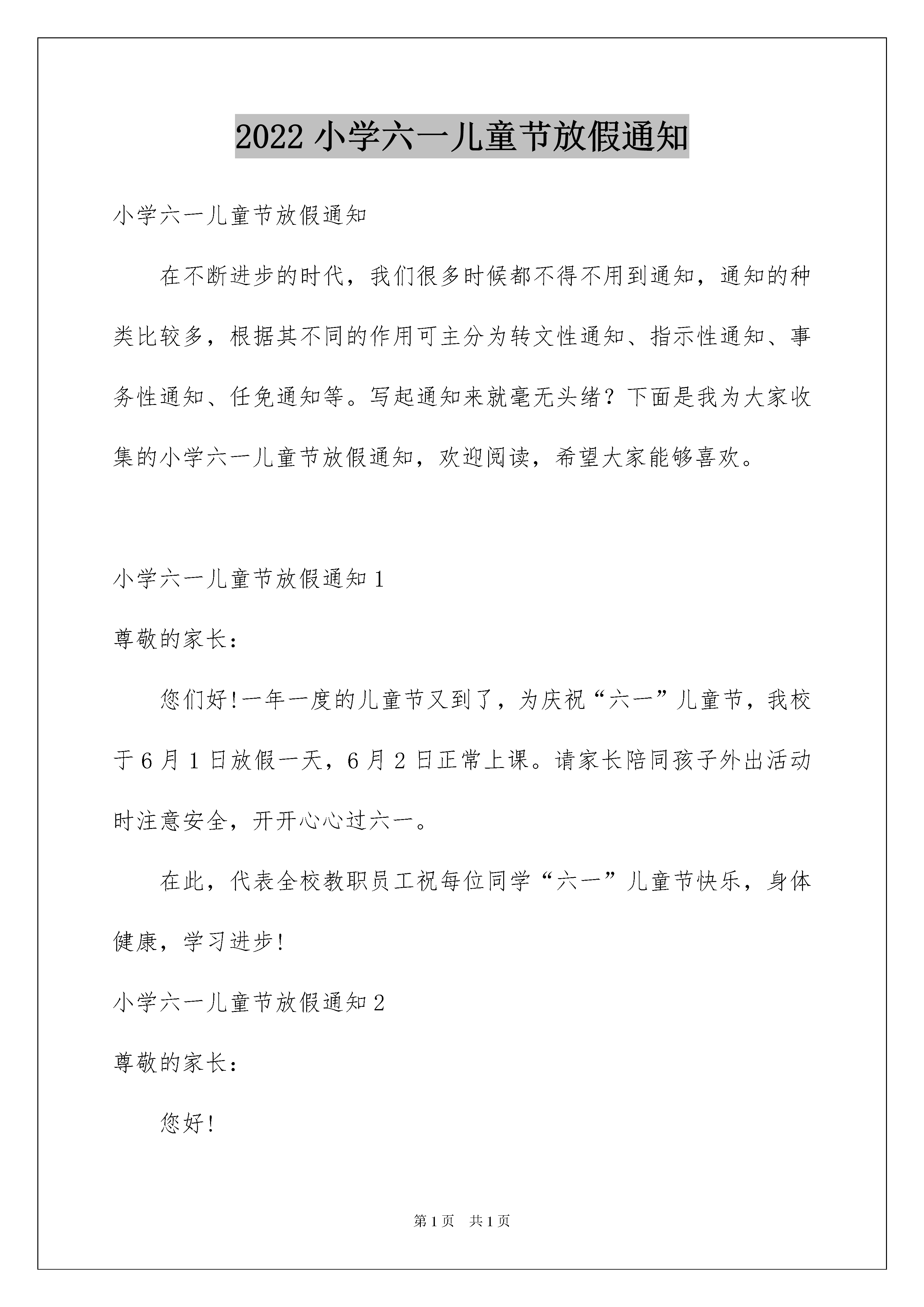 2022 小学六一儿童节放假通知

小学六一儿童节放假通知

在不断进步的时代，我们很多时候都不得不用到通知，通知的种类比较多，根据其不同的作用可主分为转文性通知、指示性通知、事务性通知、任免通知等。写起通知来就毫无头绪？下面是我为大家收集的小学六一儿童节放假通知，欢迎阅读，希望大家能够喜欢。

小学六一儿童节放假通知 1

尊敬的家长：

您们好!一年一度的儿童节又到了，为庆祝“六一”儿童节，我校于 6 月 1 日放假一天，6 月 2 日正常上课。请家长陪同孩子外出活动时注意安全，开开心心过六一。

在此，代表全校教职员工祝每位同学“六一”儿童节快乐，身体健康，学习进步!

小学六一儿童节放假通知 2

尊敬的家长：

您好!

第 1 页　共 1 页